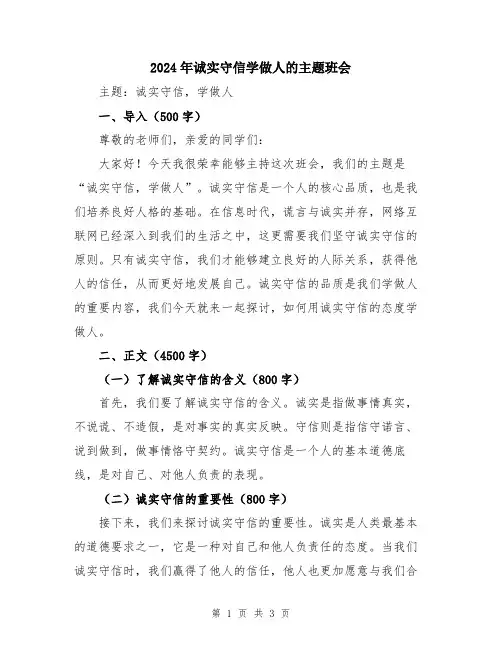 2024年诚实守信学做人的主题班会

主题：诚实守信，学做人

一、导入（500字）

尊敬的老师们，亲爱的同学们：

大家好！今天我很荣幸能够主持这次班会，我们的主题是“诚实守信，学做人”。诚实守信是一个人的核心品质，也是我们培养良好人格的基础。在信息时代，谎言与诚实并存，网络互联网已经深入到我们的生活之中，这更需要我们坚守诚实守信的原则。只有诚实守信，我们才能够建立良好的人际关系，获得他人的信任，从而更好地发展自己。诚实守信的品质是我们学做人的重要内容，我们今天就来一起探讨，如何用诚实守信的态度学做人。

二、正文（4500字）

（一）了解诚实守信的含义（800字）

首先，我们要了解诚实守信的含义。诚实是指做事情真实，不说谎、不造假，是对事实的真实反映。守信则是指信守诺言、说到做到，做事情恪守契约。诚实守信是一个人的基本道德底线，是对自己、对他人负责的表现。

（二）诚实守信的重要性（800字）

接下来，我们来探讨诚实守信的重要性。诚实是人类最基本的道德要求之一，它是一种对自己和他人负责任的态度。当我们诚实守信时，我们赢得了他人的信任，他人也更加愿意与我们合

第 1 页 共 3 页